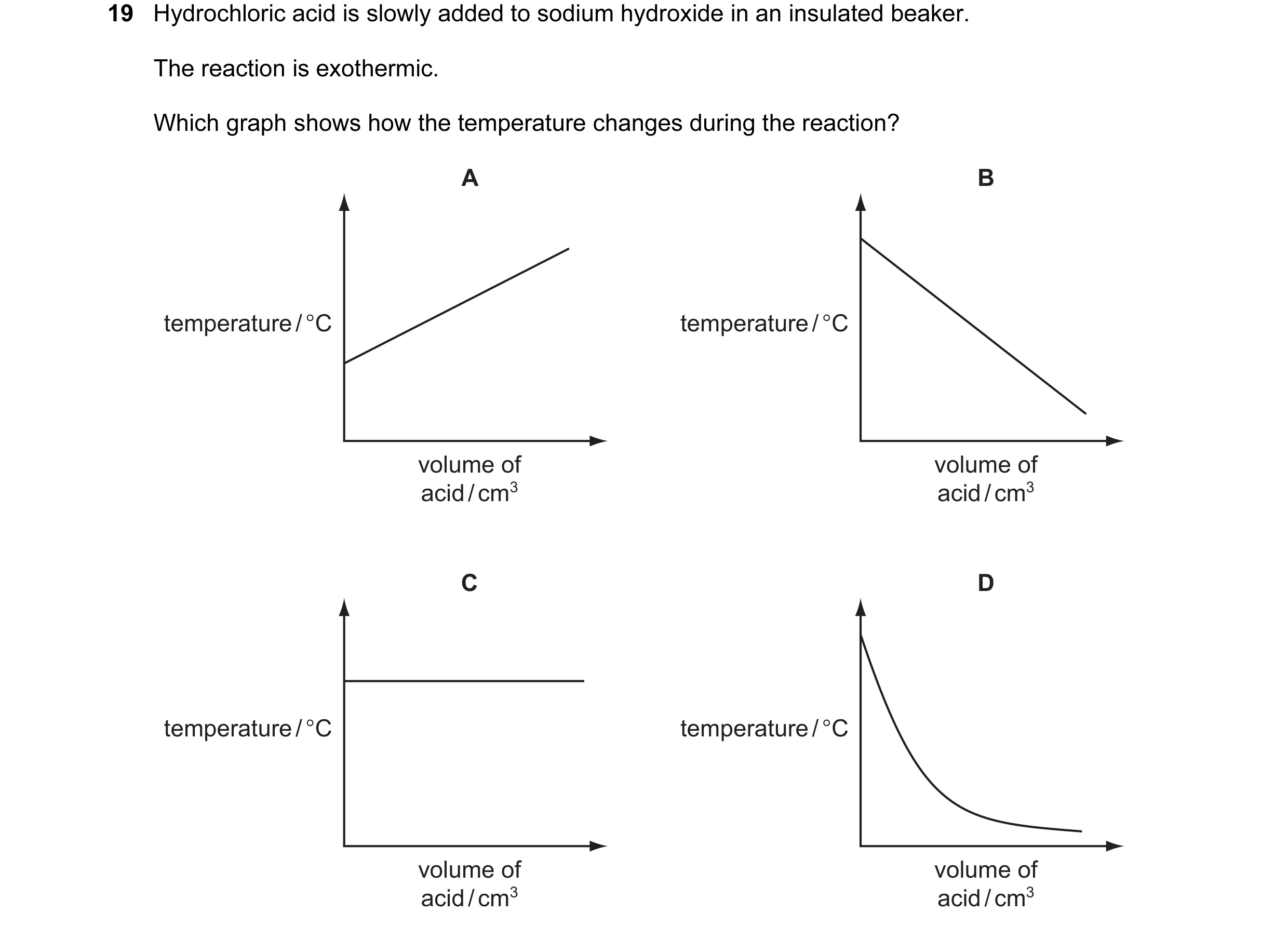 19 Hydrochloric acid is slowly added to sodium hydroxide in an insulated beaker.

The reaction is exothermic.

Which graph shows how the temperature changes during the reaction?

A

temperature / °C

volume of acid / $cm^3$

B

temperature / °C

volume of acid / $cm^3$

C

temperature / °C

volume of acid / $cm^3$

D

temperature / °C

volume of acid / $cm^3$